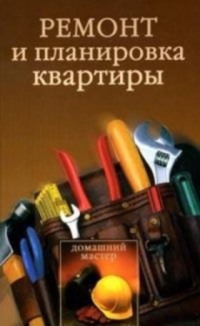 РЕМОНТ
и планировка
квартиры

домашний
мастер